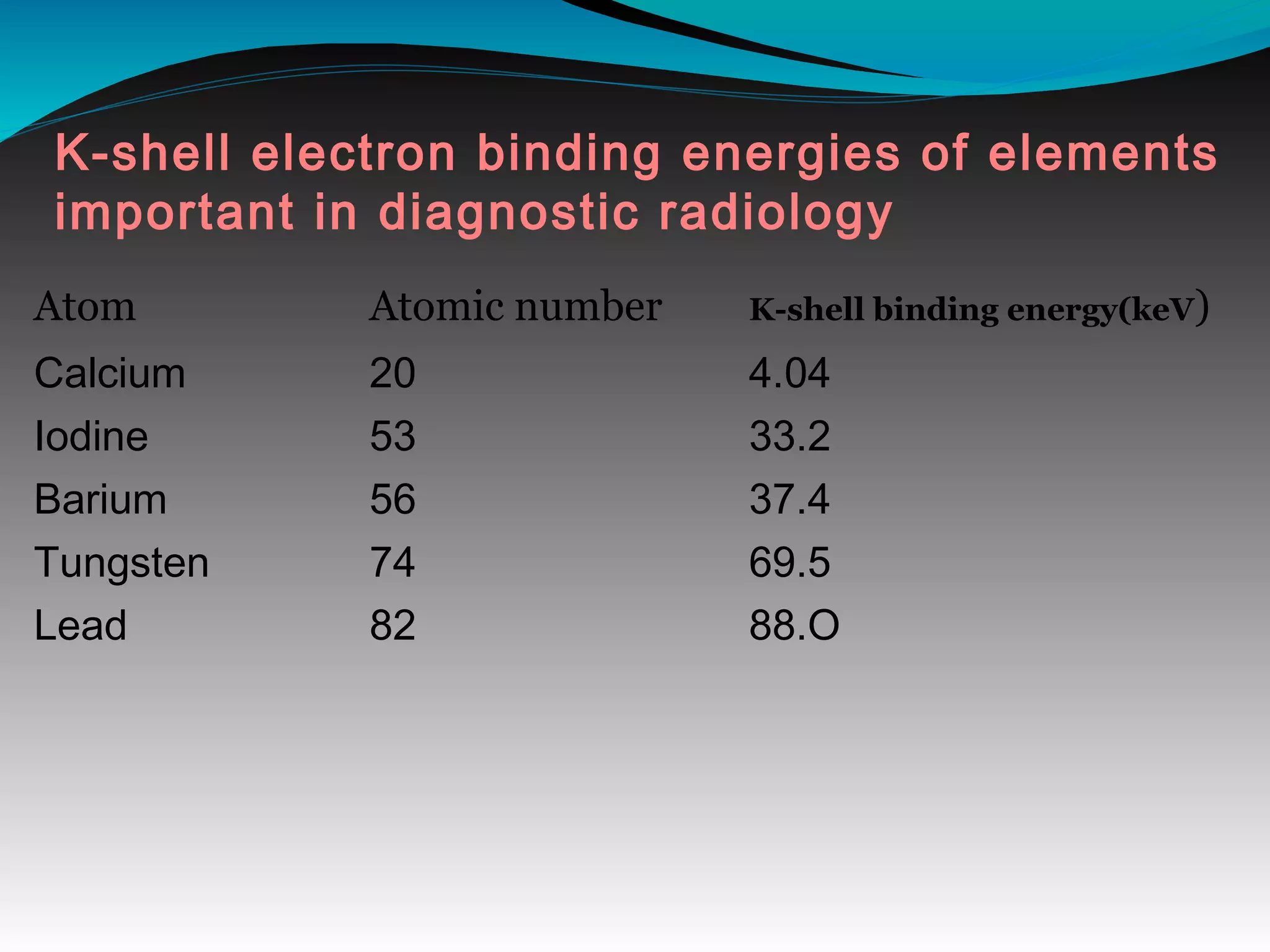 K-shell electron binding energies of elements important in diagnostic radiology

| Atom | Atomic number | K-shell binding energy(keV) |
|---|---|---|
| Calcium | 20 | 4.04 |
| Iodine | 53 | 33.2 |
| Barium | 56 | 37.4 |
| Tungsten | 74 | 69.5 |
| Lead | 82 | 88.O |